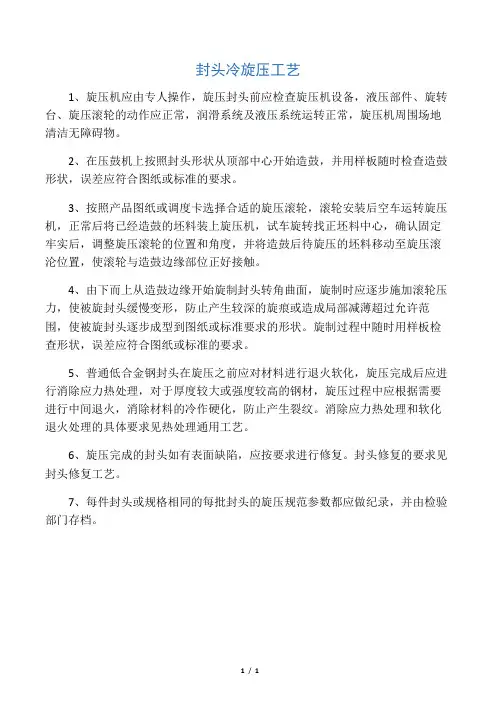 封头冷旋压工艺

1、旋压机应由专人操作，旋压封头前应检查旋压机设备，液压部件、旋转台、旋压滚轮的动作应正常，润滑系统及液压系统运转正常，旋压机周围场地清洁无障碍物。

2、在压鼓机上按照封头形状从顶部中心开始造鼓，并用样板随时检查造鼓形状，误差应符合图纸或标准的要求。

3、按照产品图纸或调度卡选择合适的旋压滚轮，滚轮安装后空车运转旋压机，正常后将已经造鼓的坯料装上旋压机，试车旋转找正坯料中心，确认固定牢实后，调整旋压滚轮的位置和角度，并将造鼓后待旋压的坯料移动至旋压滚沦位置，使滚轮与造鼓边缘部位正好接触。

4、由下而上从造鼓边缘开始旋制封头转角曲面，旋制时应逐步施加滚轮压力，使被旋封头缓慢变形，防止产生较深的旋痕或造成局部减薄超过允许范围，使被旋封头逐步成型到图纸或标准要求的形状。旋制过程中随时用样板检查形状，误差应符合图纸或标准的要求。

5、普通低合金钢封头在旋压之前应对材料进行退火软化，旋压完成后应进行消除应力热处理，对于厚度较大或强度较高的钢材，旋压过程中应根据需要进行中间退火，消除材料的冷作硬化，防止产生裂纹。消除应力热处理和软化退火处理的具体要求见热处理通用工艺。

6、旋压完成的封头如有表面缺陷，应按要求进行修复。封头修复的要求见封头修复工艺。

7、每件封头或规格相同的每批封头的旋压规范参数都应做纪录，并由检验部门存档。

1 / 1